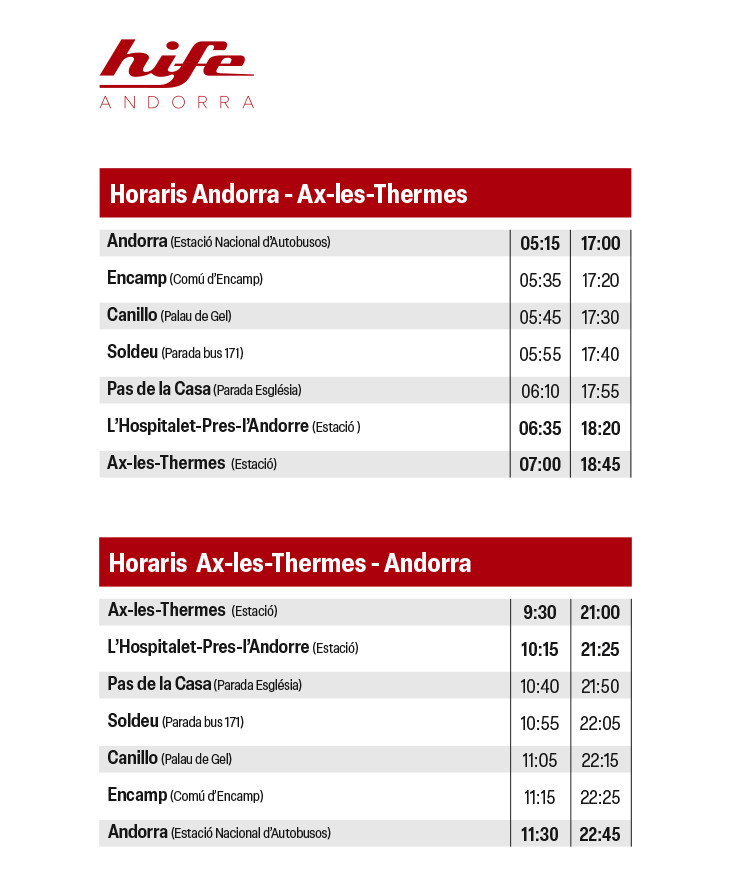 hife
ANDORRA

Horaris Andorra - Ax-les-Thermes

| Andorra (Estació Nacional d'Autobusos) | 05:15 | 17:00 |
|---|---|---|
| Encamp (Comú d'Encamp) | 05:35 | 17:20 |
| Canillo (Palau de Gel) | 05:45 | 17:30 |
| Soldeu (Parada bus 171) | 05:55 | 17:40 |
| Pas de la Casa (Parada Església) | 06:10 | 17:55 |
| L'Hospitalet-Pres-l'Andorre (Estació ) | 06:35 | 18:20 |
| Ax-les-Thermes (Estació) | 07:00 | 18:45 |

Horaris Ax-les-Thermes - Andorra

| Ax-les-Thermes (Estació) | 9:30 | 21:00 |
|---|---|---|
| L'Hospitalet-Pres-l'Andorre (Estació) | 10:15 | 21:25 |
| Pas de la Casa (Parada Església) | 10:40 | 21:50 |
| Soldeu (Parada bus 171) | 10:55 | 22:05 |
| Canillo (Palau de Gel) | 11:05 | 22:15 |
| Encamp (Comú d'Encamp) | 11:15 | 22:25 |
| Andorra (Estació Nacional d'Autobusos) | 11:30 | 22:45 |